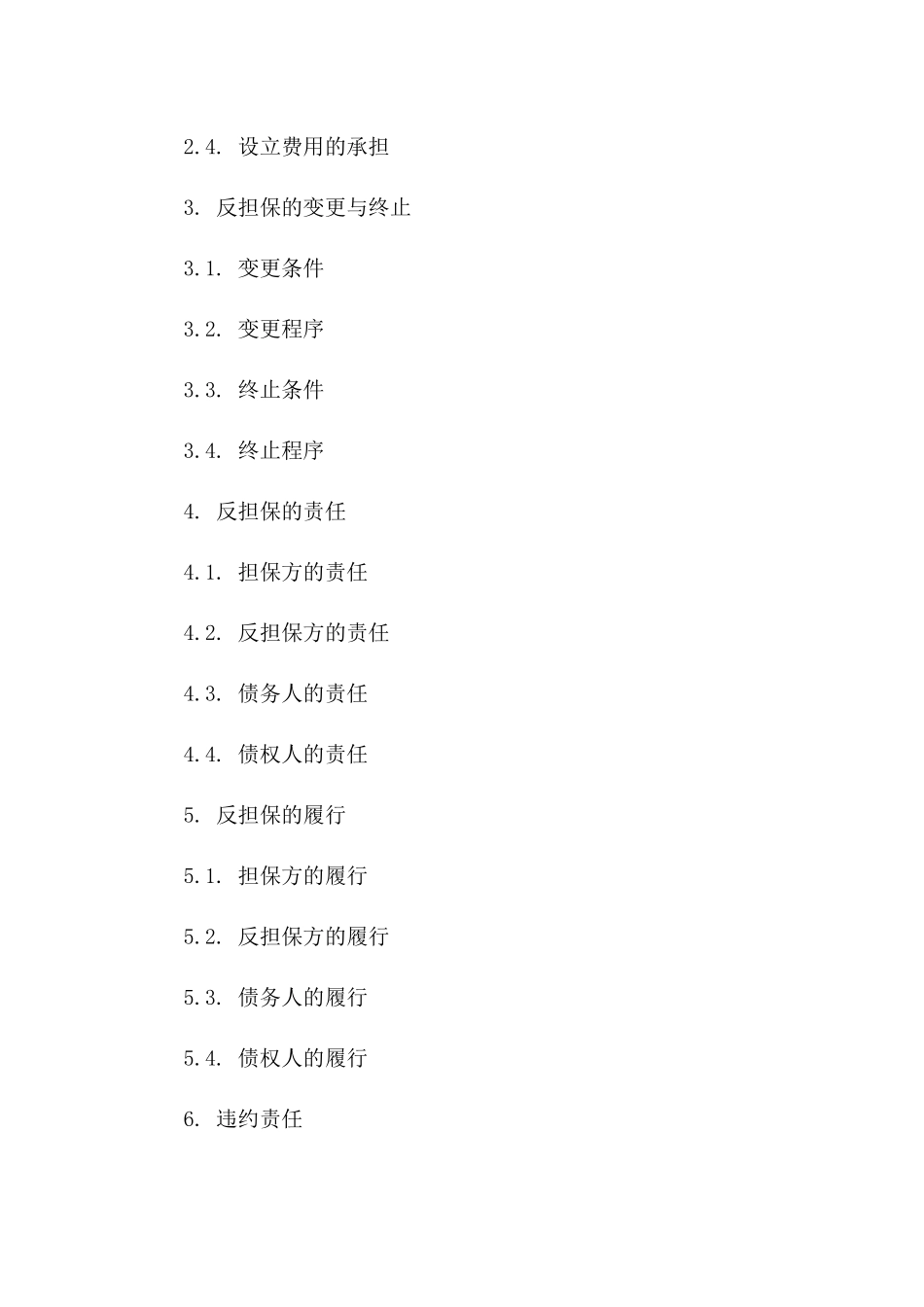 2.4. 设立费用的承担

3. 反担保的变更与终止

3.1. 变更条件

3.2. 变更程序

3.3. 终止条件

3.4. 终止程序

4. 反担保的责任

4.1. 担保方的责任

4.2. 反担保方的责任

4.3. 债务人的责任

4.4. 债权人的责任

5. 反担保的履行

5.1. 担保方的履行

5.2. 反担保方的履行

5.3. 债务人的履行

5.4. 债权人的履行

6. 违约责任